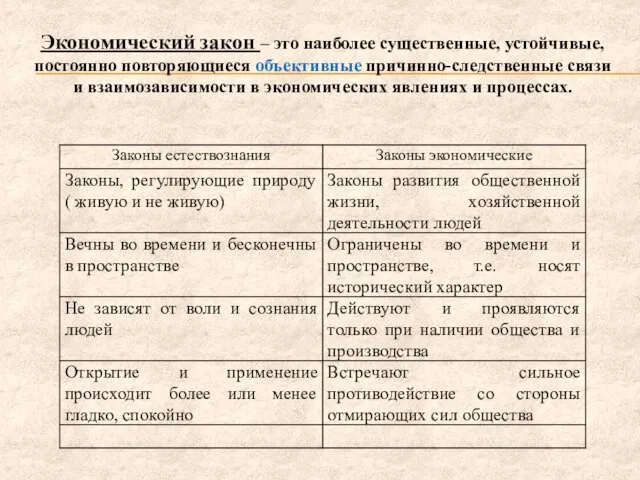 Экономический закон – это наиболее существенные, устойчивые, постоянно повторяющиеся объективные причинно-следственные связи и взаимозависимости в экономических явлениях и процессах.

| Законы естествознания | Законы экономические |
|---|---|
| Законы, регулирующие природу ( живую и не живую) | Законы развития общественной жизни, хозяйственной деятельности людей |
| Вечны во времени и бесконечны в пространстве | Ограничены во времени и пространстве, т.е. носят исторический характер |
| Не зависят от воли и сознания людей | Действуют и проявляются только при наличии общества и производства |
| Открытие и применение происходит более или менее гладко, спокойно | Встречают сильное противодействие со стороны отмирающих сил общества |
| | |